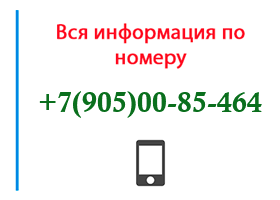 Вся информация по номеру

+7(905)00-85-464